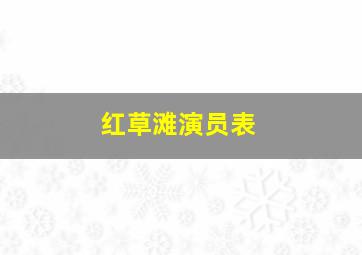 红草滩演员表